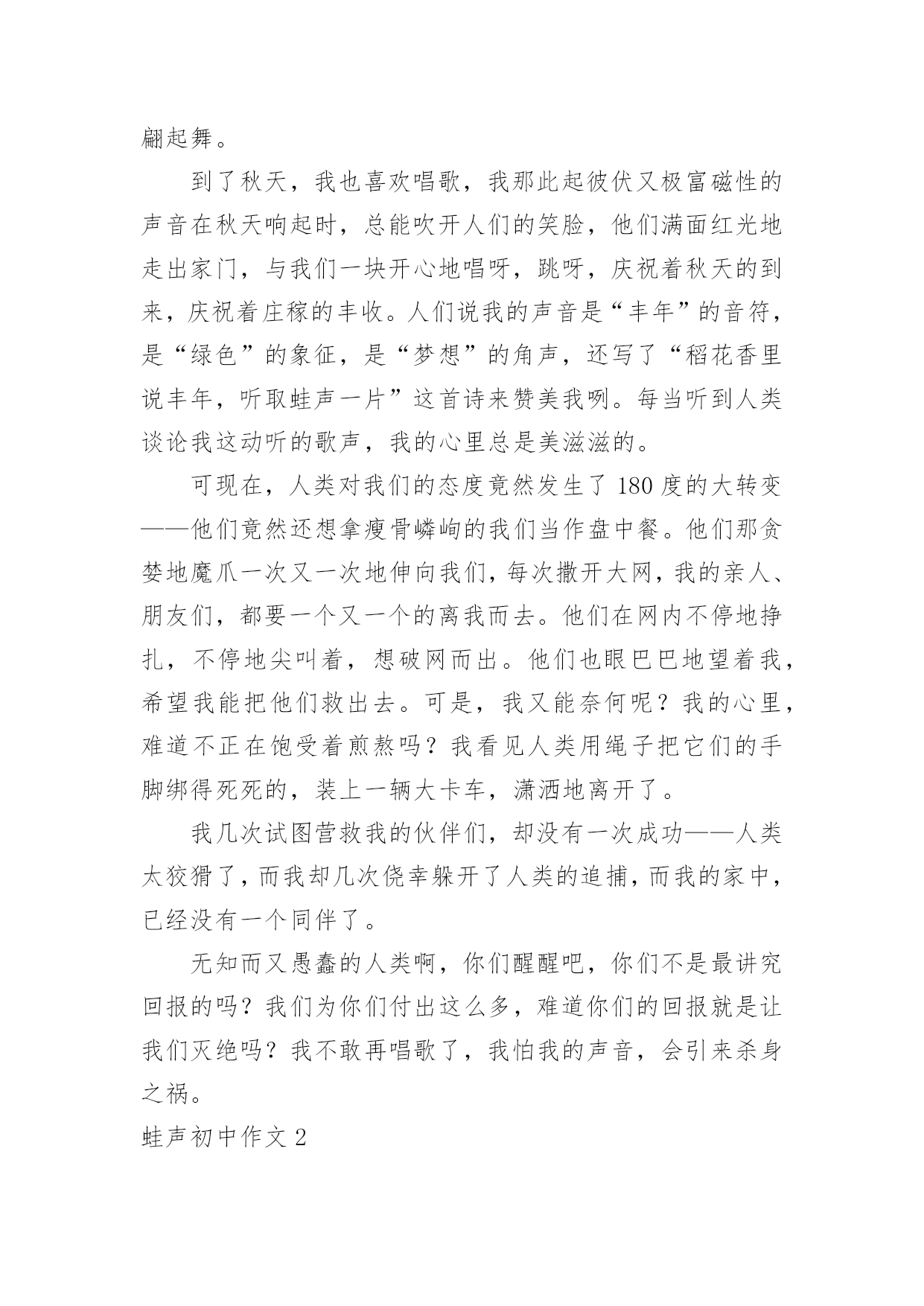 翩起舞。

到了秋天，我也喜欢唱歌，我那此起彼伏又极富磁性的声音在秋天响起时，总能吹开人们的笑脸，他们满面红光地走出家门，与我们一块开心地唱呀，跳呀，庆祝着秋天的到来，庆祝着庄稼的丰收。人们说我的声音是“丰年”的音符，是“绿色”的象征，是“梦想”的角声，还写了“稻花香里说丰年，听取蛙声一片”这首诗来赞美我咧。每当听到人类谈论我这动听的歌声，我的心里总是美滋滋的。

可现在，人类对我们的态度竟然发生了 180 度的大转变——他们竟然还想拿瘦骨嶙峋的我们当作盘中餐。他们那贪婪地魔爪一次又一次地伸向我们，每次撒开大网，我的亲人、朋友们，都要一个又一个的离我而去。他们在网内不停地挣扎，不停地尖叫着，想破网而出。他们也眼巴巴地望着我，希望我能把他们救出去。可是，我又能奈何呢？我的心里，难道不正在饱受着煎熬吗？我看见人类用绳子把它们的手脚绑得死死的，装上一辆大卡车，潇洒地离开了。

我几次试图营救我的伙伴们，却没有一次成功——人类太狡猾了，而我却几次侥幸躲开了人类的追捕，而我的家中，已经没有一个同伴了。

无知而又愚蠢的人类啊，你们醒醒吧，你们不是最讲究回报的吗？我们为你们付出这么多，难道你们的回报就是让我们灭绝吗？我不敢再唱歌了，我怕我的声音，会引来杀身之祸。

蛙声初中作文 2